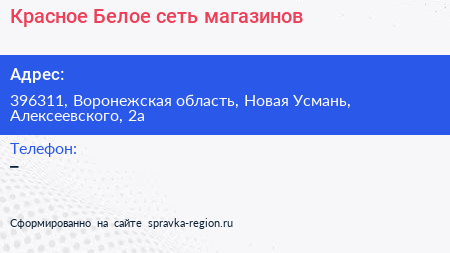 Красное Белое сеть магазинов

Адрес:

396311, Воронежская область, Новая Усмань, Алексеевского, 2а

Телефон:

–

Сформированно на сайте spravka-region.ru